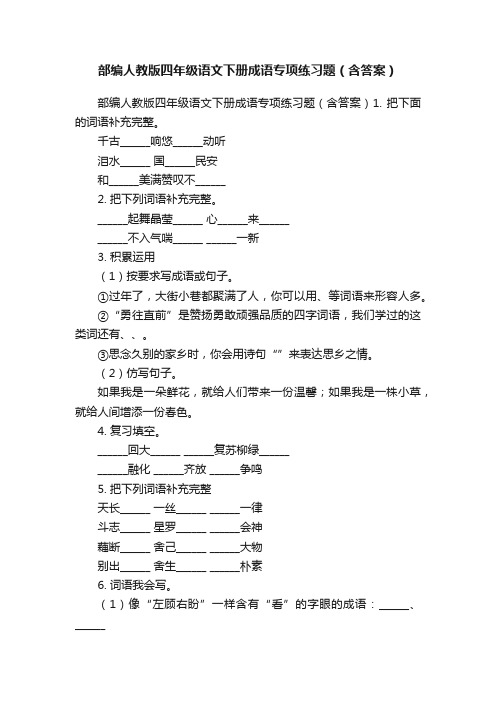 部编人教版四年级语文下册成语专项练习题（含答案）

部编人教版四年级语文下册成语专项练习题（含答案）1. 把下面的词语补充完整。

千古______响悠______动听

泪水______ 国______民安

和______美满赞叹不______

2. 把下列词语补充完整。

______起舞晶莹______ 心______来______

______不入气喘______ ______一新

3. 积累运用

（1）按要求写成语或句子。

①过年了，大街小巷都聚满了人，你可以用、等词语来形容人多。

②“勇往直前”是赞扬勇敢顽强品质的四字词语，我们学过的这类词还有、、。

③思念久别的家乡时，你会用诗句“”来表达思乡之情。

（2）仿写句子。

如果我是一朵鲜花，就给人们带来一份温馨；如果我是一株小草，就给人间增添一份春色。

4. 复习填空。

______回大______ ______复苏柳绿______

______融化 ______齐放 ______争鸣

5. 把下列词语补充完整

天长______ 一丝______ ______一律

斗志______ 星罗______ ______会神

藕断______ 舍己______ ______大物

别出______ 舍生______ ______朴素

6. 词语我会写。

（1）像“左顾右盼”一样含有“看”的字眼的成语：______、______